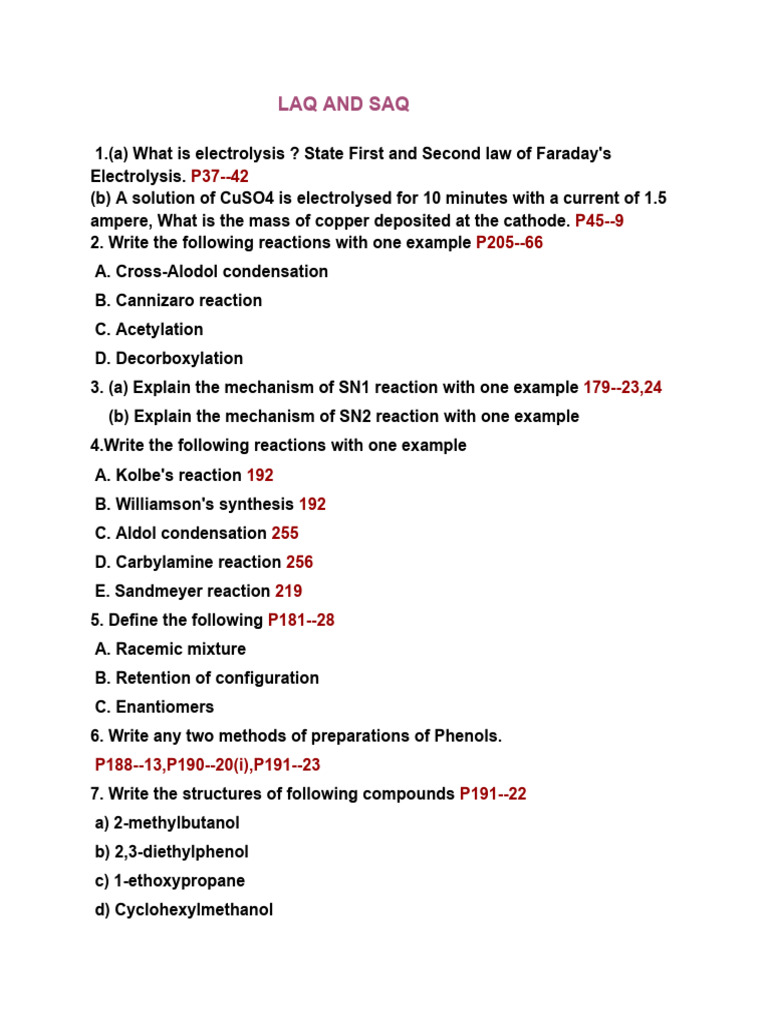 LAQ AND SAQ

1.(a) What is electrolysis ? State First and Second law of Faraday's Electrolysis. P37--42
(b) A solution of CuSO4 is electrolysed for 10 minutes with a current of 1.5 ampere, What is the mass of copper deposited at the cathode. P45--9
2. Write the following reactions with one example P205--66
A. Cross-Alodol condensation
B. Cannizaro reaction
C. Acetylation
D. Decorboxylation
3. (a) Explain the mechanism of SN1 reaction with one example 179--23,24
(b) Explain the mechanism of SN2 reaction with one example
4.Write the following reactions with one example
A. Kolbe's reaction 192
B. Williamson's synthesis 192
C. Aldol condensation 255
D. Carbylamine reaction 256
E. Sandmeyer reaction 219
5. Define the following P181--28
A. Racemic mixture
B. Retention of configuration
C. Enantiomers
6. Write any two methods of preparations of Phenols.
P188--13,P190--20(i),P191--23
7. Write the structures of following compounds P191--22
a) 2-methylbutanol
b) 2,3-diethylphenol
c) 1-ethoxypropane
d) Cyclohexylmethanol